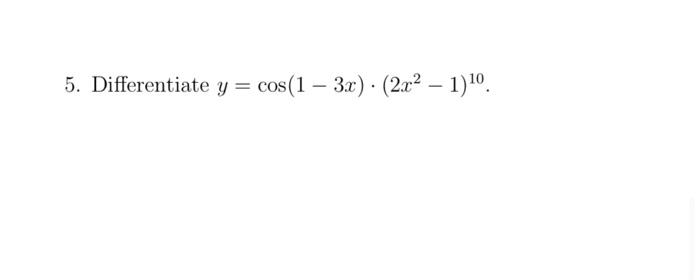 5. Differentiate $y = \cos(1 - 3x) \cdot (2x^2 - 1)^{10}$.